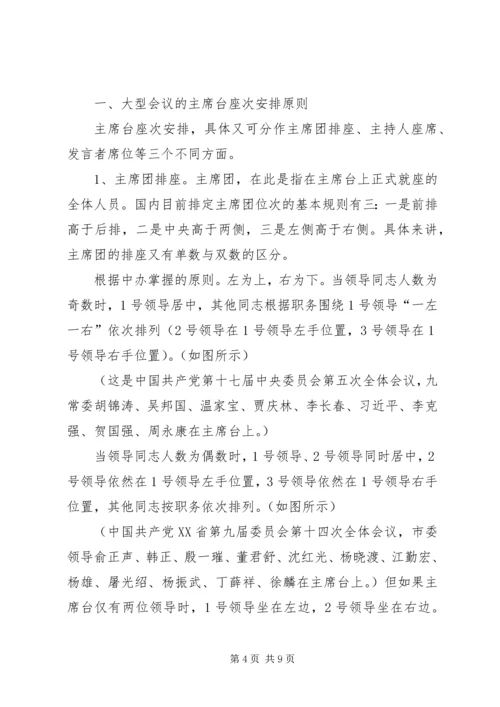 一、大型会议的主席台座次安排原则

主席台座次安排，具体又可分作主席团排座、主持人座席、发言者席位等三个不同方面。

1、主席团排座。主席团，在此是指在主席台上正式就座的全体人员。国内目前排定主席团位次的基本规则有三：一是前排高于后排，二是中央高于两侧，三是左侧高于右侧。具体来讲，主席团的排座又有单数与双数的区分。

根据中办掌握的原则。左为上，右为下。当领导同志人数为奇数时，1号领导居中，其他同志根据职务围绕1号领导“一左一右”依次排列（2号领导在1号领导左手位置，3号领导在1号领导右手位置）。（如图所示）

（这是中国共产党第十七届中央委员会第五次全体会议，九常委胡锦涛、吴邦国、温家宝、贾庆林、李长春、习近平、李克强、贺国强、周永康在主席台上。）

当领导同志人数为偶数时，1号领导、2号领导同时居中，2号领导依然在1号领导左手位置，3号领导依然在1号领导右手位置，其他同志按职务依次排列。（如图所示）

（中国共产党XX省第九届委员会第十四次全体会议，市委领导俞正声、韩正、殷一璀、董君舒、沈红光、杨晓渡、江勤宏、杨雄、屠光绍、杨振武、丁薛祥、徐麟在主席台上。）但如果主席台仅有两位领导时，1号领导坐在左边，2号领导坐在右边。

第4页 共9页